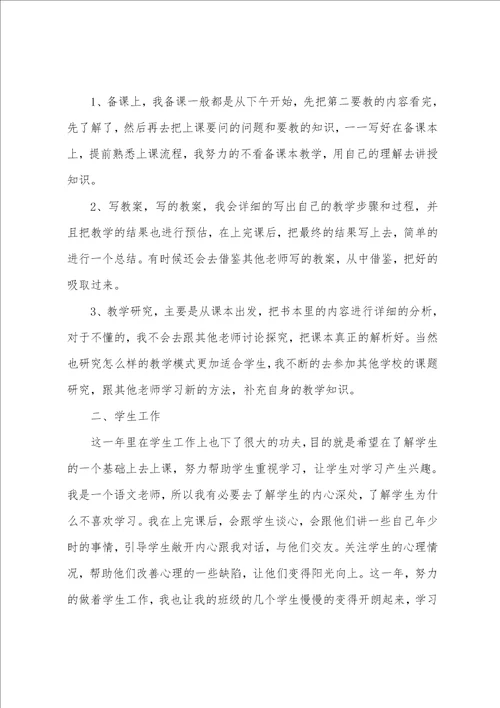 1、备课上，我备课一般都是从下午开始，先把第二要教的内容看完，先了解了，然后再去把上课要问的问题和要教的知识，一一写好在备课本上，提前熟悉上课流程，我努力的不看备课本教学，用自己的理解去讲授知识。

2、写教案，写的教案，我会详细的写出自己的教学步骤和过程，并且把教学的结果也进行预估，在上完课后，把最终的结果写上去，简单的进行一个总结。有时候还会去借鉴其他老师写的教案，从中借鉴，把好的吸取过来。

3、教学研究，主要是从课本出发，把书本里的内容进行详细的分析，对于不懂的，我不会去跟其他老师讨论探究，把课本真正的解析好。当然也研究怎么样的教学模式更加适合学生，我不断的去参加其他学校的课题研究，跟其他老师学习新的方法，补充自身的教学知识。

二、学生工作

这一年里在学生工作上也下了很大的功夫，目的就是希望在了解学生的一个基础上去上课，努力帮助学生重视学习，让学生对学习产生兴趣。我是一个语文老师，所以我有必要去了解学生的内心深处，了解学生为什么不喜欢学习。我在上完课后，会跟学生谈心，会跟他们讲一些自己年少时的事情，引导学生敞开内心跟我对话，与他们交友。关注学生的心理情况，帮助他们改善心理的一些缺陷，让他们变得阳光向上。这一年，努力的做着学生工作，我也让我的班级的几个学生慢慢的变得开朗起来，学习